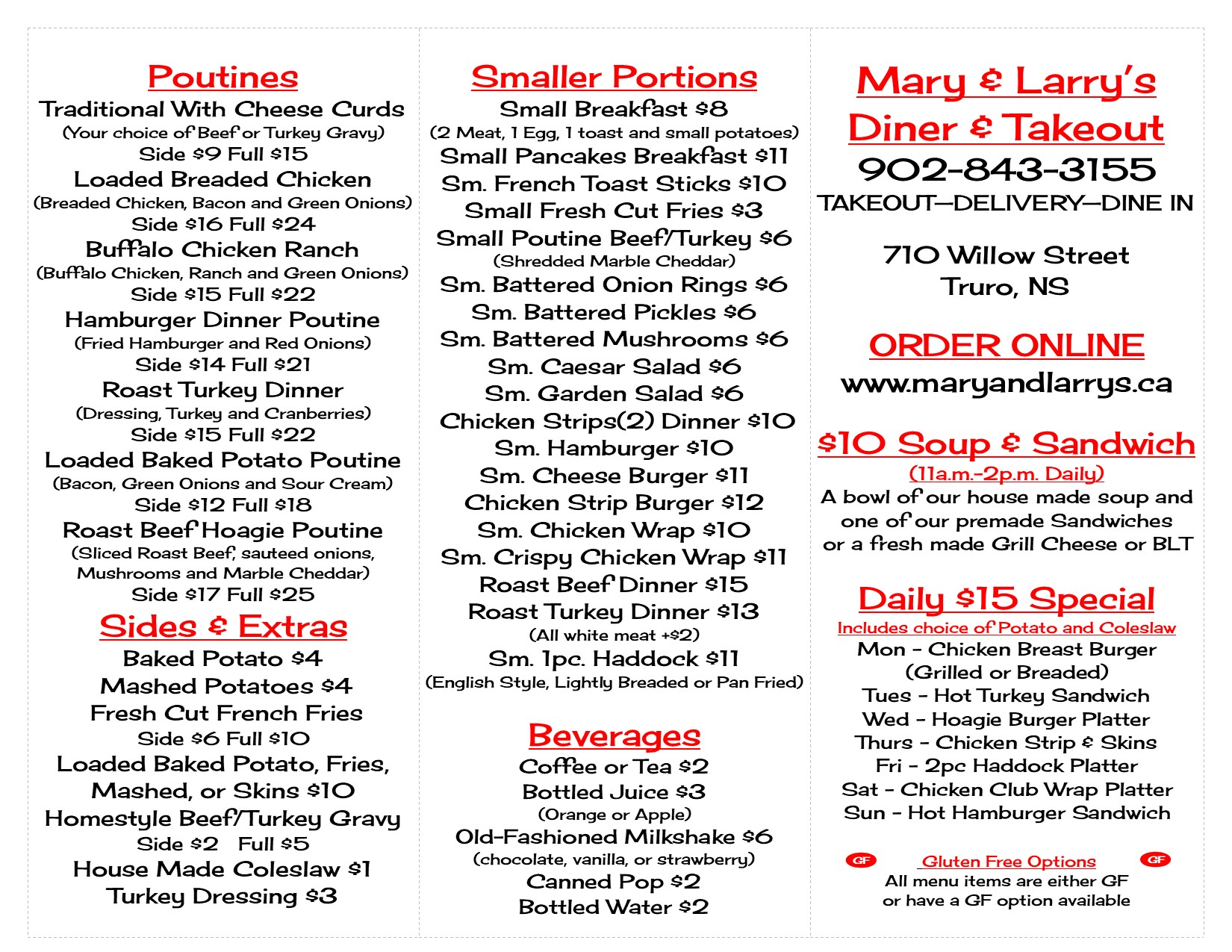 Poutines
Traditional With Cheese Curds
(Your choice of Beef or Turkey Gravy)
Side $9 Full $15
Loaded Breaded Chicken
(Breaded Chicken, Bacon and Green Onions)
Side $16 Full $24
Buffalo Chicken Ranch
(Buffalo Chicken, Ranch and Green Onions)
Side $15 Full $22
Hamburger Dinner Poutine
(Fried Hamburger and Red Onions)
Side $14 Full $21
Roast Turkey Dinner
(Dressing, Turkey and Cranberries)
Side $15 Full $22
Loaded Baked Potato Poutine
(Bacon, Green Onions and Sour Cream)
Side $12 Full $18
Roast Beef Hoagie Poutine
(Sliced Roast Beef, sauteed onions, Mushrooms and Marble Cheddar)
Side $17 Full $25

Sides & Extras
Baked Potato $4
Mashed Potatoes $4
Fresh Cut French Fries
Side $6 Full $10
Loaded Baked Potato, Fries, Mashed, or Skins $10
Homestyle Beef/Turkey Gravy
Side $2 Full $5
House Made Coleslaw $1
Turkey Dressing $3

Smaller Portions
Small Breakfast $8
(2 Meat, 1 Egg, 1 toast and small potatoes)
Small Pancakes Breakfast $11
Sm. French Toast Sticks $10
Small Fresh Cut Fries $3
Small Poutine Beef/Turkey $6
(Shredded Marble Cheddar)
Sm. Battered Onion Rings $6
Sm. Battered Pickles $6
Sm. Battered Mushrooms $6
Sm. Caesar Salad $6
Sm. Garden Salad $6
Chicken Strips(2) Dinner $10
Sm. Hamburger $10
Sm. Cheese Burger $11
Chicken Strip Burger $12
Sm. Chicken Wrap $10
Sm. Crispy Chicken Wrap $11
Roast Beef Dinner $15
Roast Turkey Dinner $13
(All white meat +$2)
Sm. 1pc. Haddock $11
(English Style, Lightly Breaded or Pan Fried)

Beverages
Coffee or Tea $2
Bottled Juice $3
(Orange or Apple)
Old-Fashioned Milkshake $6
(chocolate, vanilla, or strawberry)
Canned Pop $2
Bottled Water $2

Mary & Larry's
Diner & Takeout
902-843-3155
TAKEOUT—DELIVERY—DINE IN

710 Willow Street
Truro, NS

ORDER ONLINE
www.maryandlarrys.ca

$10 Soup & Sandwich
(11a.m.-2p.m. Daily)
A bowl of our house made soup and one of our premade Sandwiches or a fresh made Grill Cheese or BLT

Daily $15 Special
Includes choice of Potato and Coleslaw
Mon - Chicken Breast Burger
(Grilled or Breaded)
Tues - Hot Turkey Sandwich
Wed - Hoagie Burger Platter
Thurs - Chicken Strip & Skins
Fri - 2pc Haddock Platter
Sat - Chicken Club Wrap Platter
Sun - Hot Hamburger Sandwich

GF Gluten Free Options GF
All menu items are either GF or have a GF option available